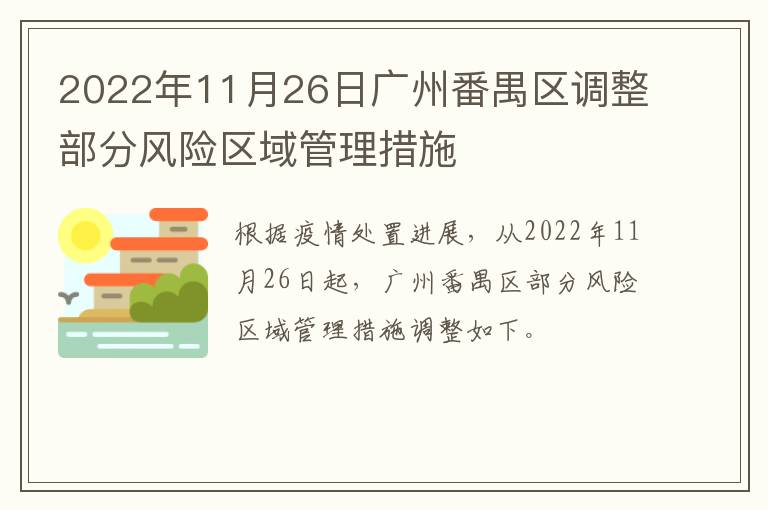 2022年11月26日广州番禺区调整部分风险区域管理措施

根据疫情处置进展，从2022年11月26日起，广州番禺区部分风险区域管理措施调整如下。